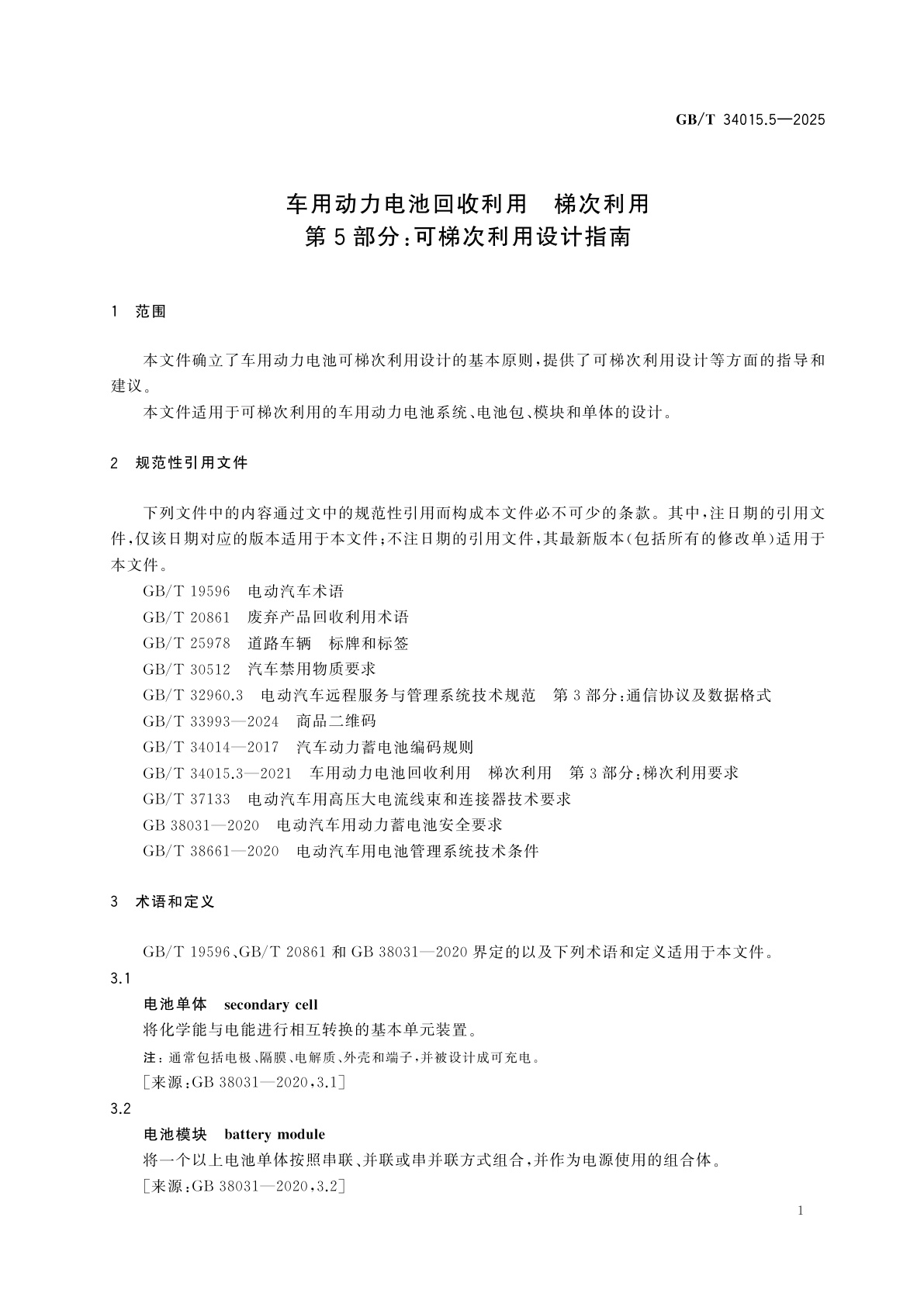 GB/T 34015.5—2025

车用动力电池回收利用　梯次利用
第5部分：可梯次利用设计指南

1　范围

本文件确立了车用动力电池可梯次利用设计的基本原则，提供了可梯次利用设计等方面的指导和建议。

本文件适用于可梯次利用的车用动力电池系统、电池包、模块和单体的设计。

2　规范性引用文件

下列文件中的内容通过文中的规范性引用而构成本文件必不可少的条款。其中，注日期的引用文件，仅该日期对应的版本适用于本文件；不注日期的引用文件，其最新版本（包括所有的修改单）适用于本文件。

GB/T 19596　电动汽车术语
GB/T 20861　废弃产品回收利用术语
GB/T 25978　道路车辆　标牌和标签
GB/T 30512　汽车禁用物质要求
GB/T 32960.3　电动汽车远程服务与管理系统技术规范　第3部分：通信协议及数据格式
GB/T 33993—2024　商品二维码
GB/T 34014—2017　汽车动力蓄电池编码规则
GB/T 34015.3—2021　车用动力电池回收利用　梯次利用　第3部分：梯次利用要求
GB/T 37133　电动汽车用高压大电流线束和连接器技术要求
GB 38031—2020　电动汽车用动力蓄电池安全要求
GB/T 38661—2020　电动汽车用电池管理系统技术条件

3　术语和定义

GB/T 19596、GB/T 20861 和 GB 38031—2020 界定的以及下列术语和定义适用于本文件。

3.1
电池单体　secondary cell
将化学能与电能进行相互转换的基本单元装置。
注：通常包括电极、隔膜、电解质、外壳和端子，并被设计成可充电。
［来源：GB 38031—2020，3.1］

3.2
电池模块　battery module
将一个以上电池单体按照串联、并联或串并联方式组合，并作为电源使用的组合体。
［来源：GB 38031—2020，3.2］

1